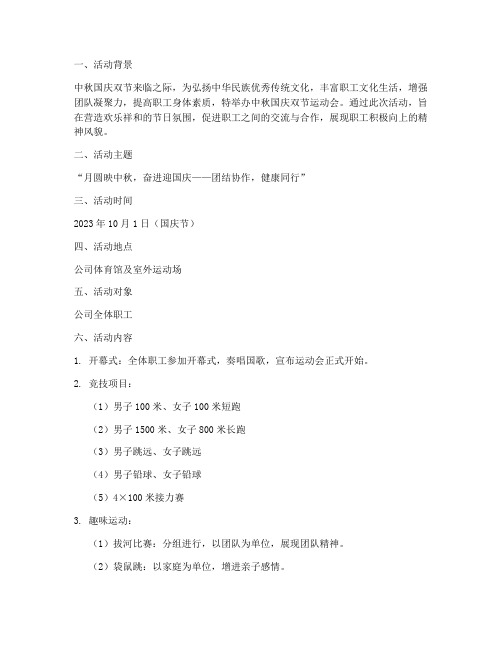 一、活动背景

中秋国庆双节来临之际，为弘扬中华民族优秀传统文化，丰富职工文化生活，增强团队凝聚力，提高职工身体素质，特举办中秋国庆双节运动会。通过此次活动，旨在营造欢乐祥和的节日氛围，促进职工之间的交流与合作，展现职工积极向上的精神风貌。

二、活动主题

“月圆映中秋，奋进迎国庆——团结协作，健康同行”

三、活动时间

2023 年 10 月 1 日（国庆节）

四、活动地点

公司体育馆及室外运动场

五、活动对象

公司全体职工

六、活动内容

1. 开幕式：全体职工参加开幕式，奏唱国歌，宣布运动会正式开始。

2. 竞技项目：

（1）男子 100 米、女子 100 米短跑

（2）男子 1500 米、女子 800 米长跑

（3）男子跳远、女子跳远

（4）男子铅球、女子铅球

（5）4×100 米接力赛

3. 趣味运动：

（1）拔河比赛：分组进行，以团队为单位，展现团队精神。

（2）袋鼠跳：以家庭为单位，增进亲子感情。